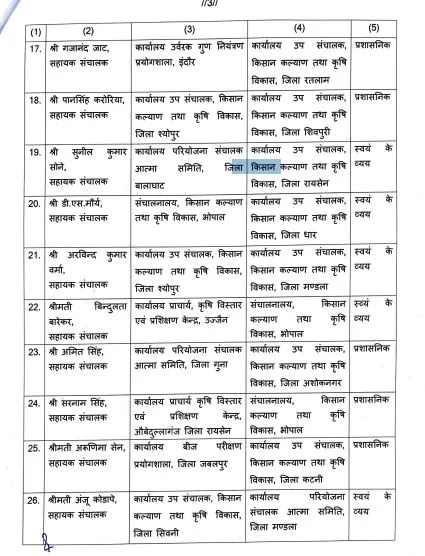 //3//

| (1) | (2) | (3) | (4) | (5) |
|---|---|---|---|---|
| 17. | श्री गजानंद जाट, सहायक संचालक | कार्यालय उर्वरक गुण नियंत्रण प्रयोगशाला, इंदौर | कार्यालय उप संचालक, किसान कल्याण तथा कृषि विकास, जिला रतलाम | प्रशासनिक |
| 18. | श्री पानसिंह करोरिया, सहायक संचालक | कार्यालय उप संचालक, किसान कल्याण तथा कृषि विकास, जिला श्योपुर | कार्यालय उप संचालक, किसान कल्याण तथा कृषि विकास, जिला शिवपुरी | प्रशासनिक |
| 19. | श्री सुनील कुमार सोने, सहायक संचालक | कार्यालय परियोजना संचालक आत्मा समिति, जिला बालाघाट | कार्यालय उप संचालक, किसान कल्याण तथा कृषि विकास, जिला रायसेन | स्वयं के व्यय |
| 20. | श्री डी.एस.मौर्य, सहायक संचालक | संचालनालय, किसान कल्याण तथा कृषि विकास, भोपाल | कार्यालय उप संचालक, किसान कल्याण तथा कृषि विकास, जिला धार | स्वयं के व्यय |
| 21. | श्री अरविन्द कुमार वर्मा, सहायक संचालक | कार्यालय उप संचालक, किसान कल्याण तथा कृषि विकास, जिला श्योपुर | कार्यालय उप संचालक, किसान कल्याण तथा कृषि विकास, जिला मण्डला | स्वयं के व्यय |
| 22. | श्रीमती बिन्दुलता बारेकर, सहायक संचालक | कार्यालय प्राचार्य, कृषि विस्तार एवं प्रशिक्षण केन्द्र, उज्जैन | संचालनालय, किसान कल्याण तथा कृषि विकास, भोपाल | स्वयं के व्यय |
| 23. | श्री अमित सिंह, सहायक संचालक | कार्यालय परियोजना संचालक आत्मा समिति, जिला गुना | कार्यालय उप संचालक, किसान कल्याण तथा कृषि विकास, जिला अशोकनगर | प्रशासनिक |
| 24. | श्री सरनाम सिंह, सहायक संचालक | कार्यालय प्राचार्य कृषि विस्तार एवं प्रशिक्षण केन्द्र, औबेदुल्लागंज जिला रायसेन | संचालनालय, किसान कल्याण तथा कृषि विकास, भोपाल | प्रशासनिक |
| 25. | श्रीमती अरूणिमा सेन, सहायक संचालक | कार्यालय बीज परीक्षण प्रयोगशाला, जिला जबलपुर | कार्यालय उप संचालक, किसान कल्याण तथा कृषि विकास, जिला कटनी | प्रशासनिक |
| 26. | श्रीमती अंजू कोडापे, सहायक संचालक | कार्यालय उप संचालक, किसान कल्याण तथा कृषि विकास, जिला सिवनी | कार्यालय परियोजना संचालक आत्मा समिति, जिला मण्डला | स्वयं के व्यय |